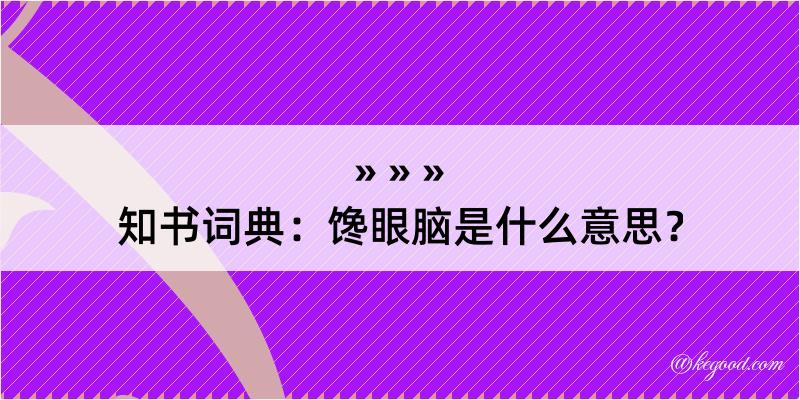 » » »
知书词典：馋眼脑是什么意思？

@kegood.com